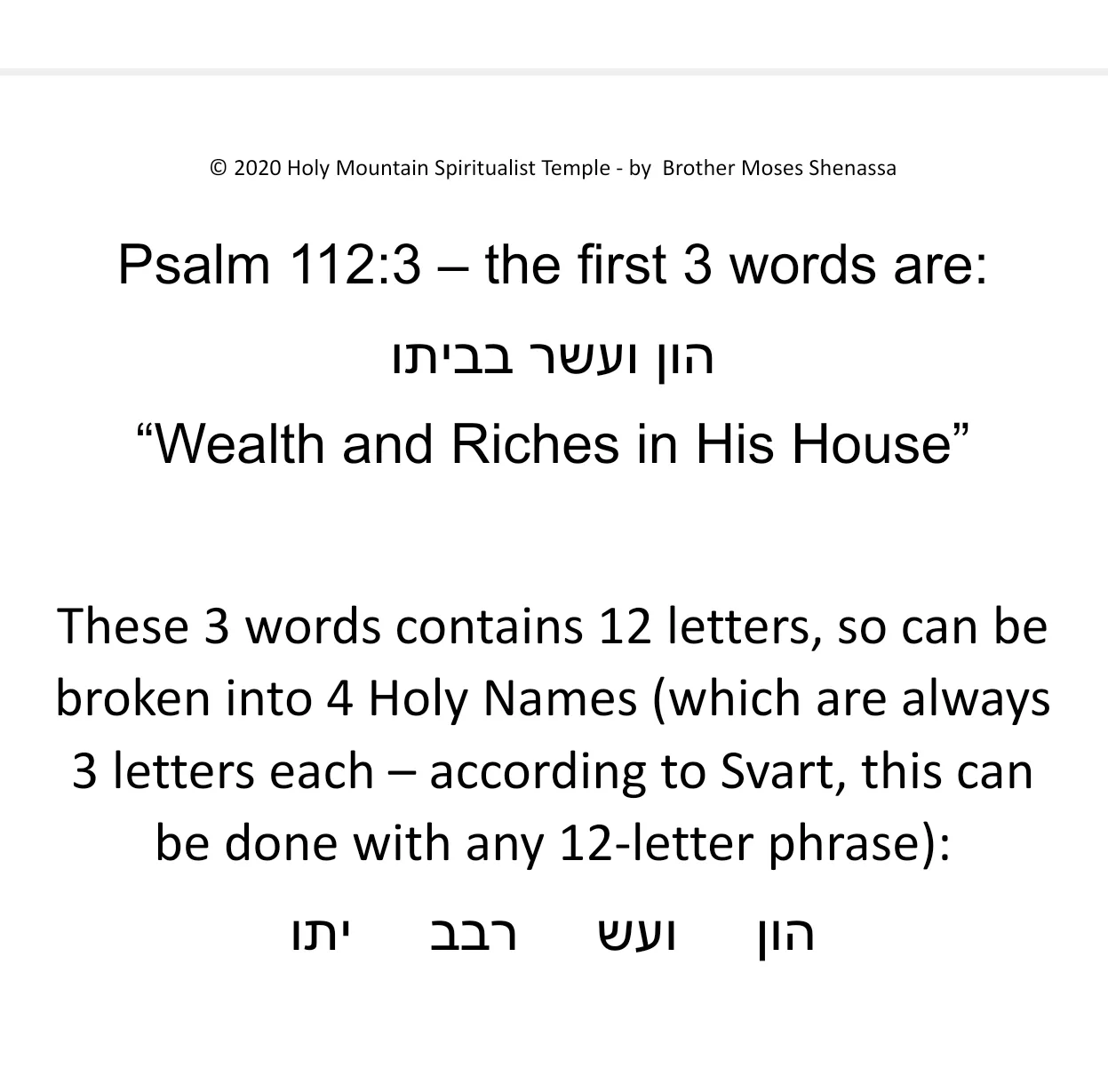 © 2020 Holy Mountain Spiritualist Temple - by Brother Moses Shenassa

Psalm 112:3 – the first 3 words are:

הון ועשר בביתו

“Wealth and Riches in His House”

These 3 words contains 12 letters, so can be broken into 4 Holy Names (which are always 3 letters each – according to Svart, this can be done with any 12-letter phrase):

הון ועש רבב יתו